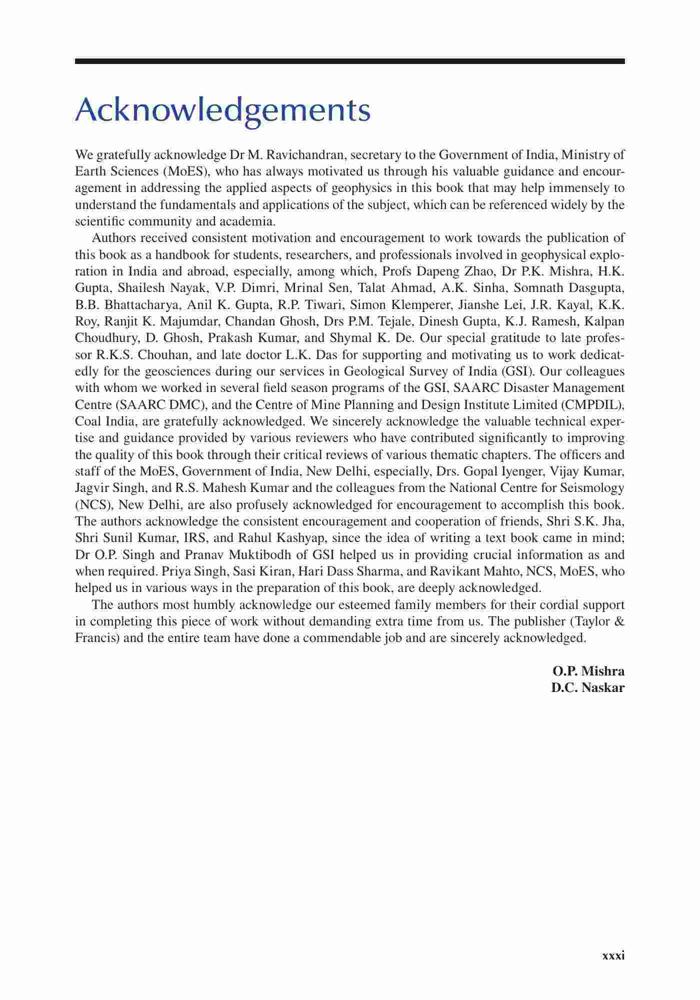 Acknowledgements

We gratefully acknowledge Dr M. Ravichandran, secretary to the Government of India, Ministry of Earth Sciences (MoES), who has always motivated us through his valuable guidance and encouragement in addressing the applied aspects of geophysics in this book that may help immensely to understand the fundamentals and applications of the subject, which can be referenced widely by the scientific community and academia.

Authors received consistent motivation and encouragement to work towards the publication of this book as a handbook for students, researchers, and professionals involved in geophysical exploration in India and abroad, especially, among which, Profs Dapeng Zhao, Dr P.K. Mishra, H.K. Gupta, Shailesh Nayak, V.P. Dimri, Mrinal Sen, Talat Ahmad, A.K. Sinha, Somnath Dasgupta, B.B. Bhattacharya, Anil K. Gupta, R.P. Tiwari, Simon Klemperer, Jianshe Lei, J.R. Kayal, K.K. Roy, Ranjit K. Majumdar, Chandan Ghosh, Drs P.M. Tejale, Dinesh Gupta, K.J. Ramesh, Kalpan Choudhury, D. Ghosh, Prakash Kumar, and Shymal K. De. Our special gratitude to late professor R.K.S. Chouhan, and late doctor L.K. Das for supporting and motivating us to work dedicatedly for the geosciences during our services in Geological Survey of India (GSI). Our colleagues with whom we worked in several field season programs of the GSI, SAARC Disaster Management Centre (SAARC DMC), and the Centre of Mine Planning and Design Institute Limited (CMPDIL), Coal India, are gratefully acknowledged. We sincerely acknowledge the valuable technical expertise and guidance provided by various reviewers who have contributed significantly to improving the quality of this book through their critical reviews of various thematic chapters. The officers and staff of the MoES, Government of India, New Delhi, especially, Drs. Gopal Iyenger, Vijay Kumar, Jagvir Singh, and R.S. Mahesh Kumar and the colleagues from the National Centre for Seismology (NCS), New Delhi, are also profusely acknowledged for encouragement to accomplish this book. The authors acknowledge the consistent encouragement and cooperation of friends, Shri S.K. Jha, Shri Sunil Kumar, IRS, and Rahul Kashyap, since the idea of writing a text book came in mind; Dr O.P. Singh and Pranav Muktibodh of GSI helped us in providing crucial information as and when required. Priya Singh, Sasi Kiran, Hari Dass Sharma, and Ravikant Mahto, NCS, MoES, who helped us in various ways in the preparation of this book, are deeply acknowledged.

The authors most humbly acknowledge our esteemed family members for their cordial support in completing this piece of work without demanding extra time from us. The publisher (Taylor & Francis) and the entire team have done a commendable job and are sincerely acknowledged.

O.P. Mishra
D.C. Naskar

xxxi